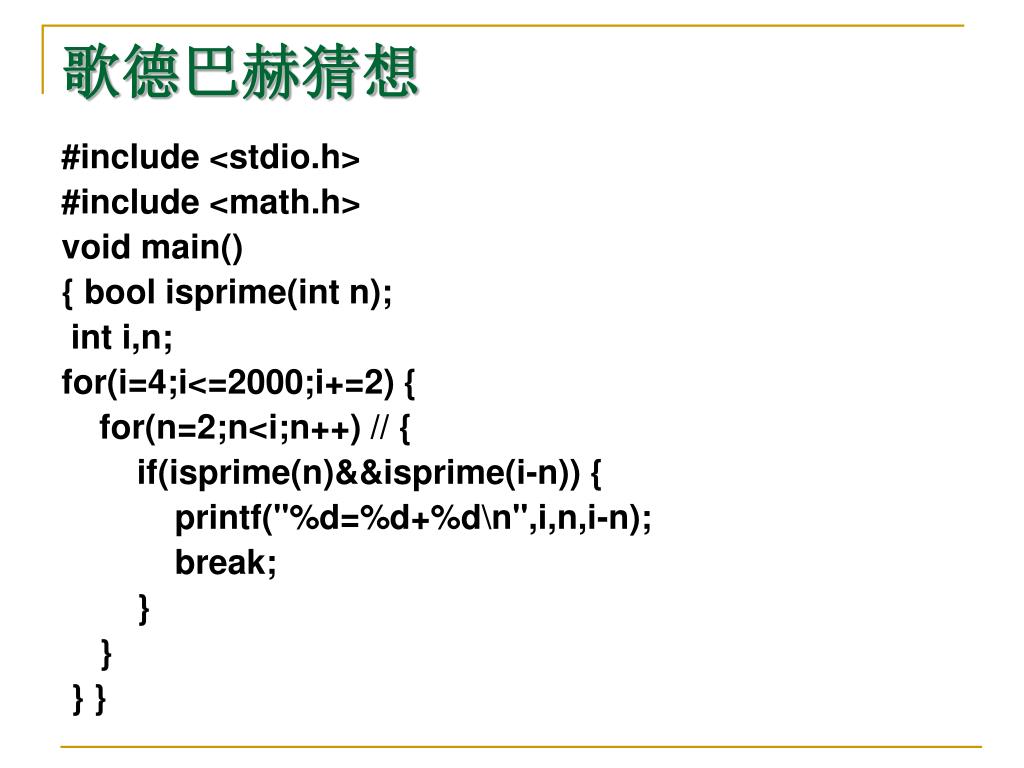 歌德巴赫猜想

#include <stdio.h>
#include <math.h>
void main()
{ bool isprime(int n);
 int i,n;
for(i=4;i<=2000;i+=2) {
  for(n=2;n<i;n++) // {
    if(isprime(n)&&isprime(i-n)) {
      printf("%d=%d+%d\n",i,n,i-n);
      break;
    }
  }
} }